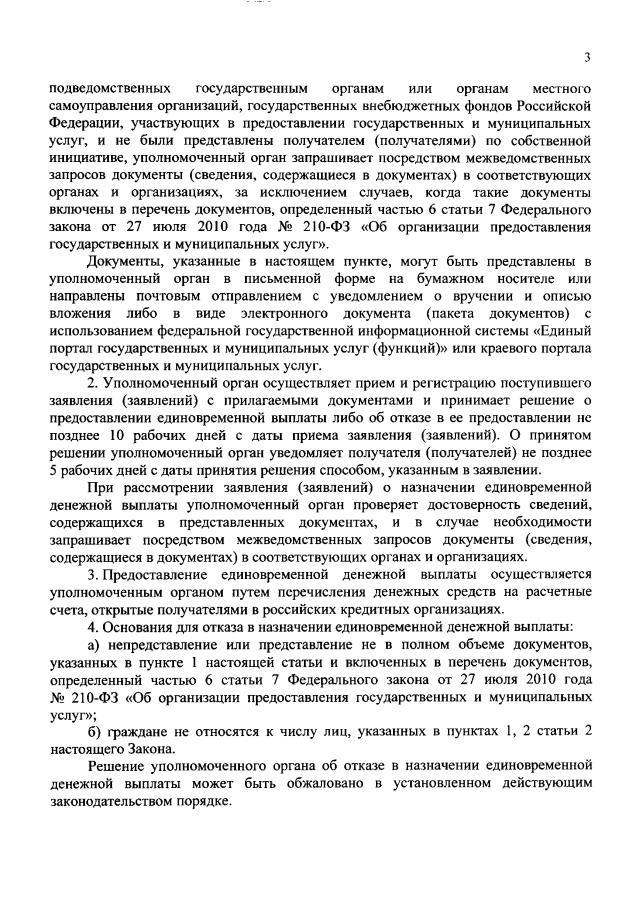 3

подведомственных государственным органам или органам местного самоуправления организаций, государственных внебюджетных фондов Российской Федерации, участвующих в предоставлении государственных и муниципальных услуг, и не были представлены получателем (получателями) по собственной инициативе, уполномоченный орган запрашивает посредством межведомственных запросов документы (сведения, содержащиеся в документах) в соответствующих органах и организациях, за исключением случаев, когда такие документы включены в перечень документов, определенный частью 6 статьи 7 Федерального закона от 27 июля 2010 года № 210-ФЗ «Об организации предоставления государственных и муниципальных услуг».

Документы, указанные в настоящем пункте, могут быть представлены в уполномоченный орган в письменной форме на бумажном носителе или направлены почтовым отправлением с уведомлением о вручении и описью вложения либо в виде электронного документа (пакета документов) с использованием федеральной государственной информационной системы «Единый портал государственных и муниципальных услуг (функций)» или краевого портала государственных и муниципальных услуг.

2. Уполномоченный орган осуществляет прием и регистрацию поступившего заявления (заявлений) с прилагаемыми документами и принимает решение о предоставлении единовременной выплаты либо об отказе в ее предоставлении не позднее 10 рабочих дней с даты приема заявления (заявлений). О принятом решении уполномоченный орган уведомляет получателя (получателей) не позднее 5 рабочих дней с даты принятия решения способом, указанным в заявлении.

При рассмотрении заявления (заявлений) о назначении единовременной денежной выплаты уполномоченный орган проверяет достоверность сведений, содержащихся в представленных документах, и в случае необходимости запрашивает посредством межведомственных запросов документы (сведения, содержащиеся в документах) в соответствующих органах и организациях.

3. Предоставление единовременной денежной выплаты осуществляется уполномоченным органом путем перечисления денежных средств на расчетные счета, открытые получателями в российских кредитных организациях.

4. Основания для отказа в назначении единовременной денежной выплаты:

а) непредставление или представление не в полном объеме документов, указанных в пункте 1 настоящей статьи и включенных в перечень документов, определенный частью 6 статьи 7 Федерального закона от 27 июля 2010 года № 210-ФЗ «Об организации предоставления государственных и муниципальных услуг»;

б) граждане не относятся к числу лиц, указанных в пунктах 1, 2 статьи 2 настоящего Закона.

Решение уполномоченного органа об отказе в назначении единовременной денежной выплаты может быть обжаловано в установленном действующим законодательством порядке.